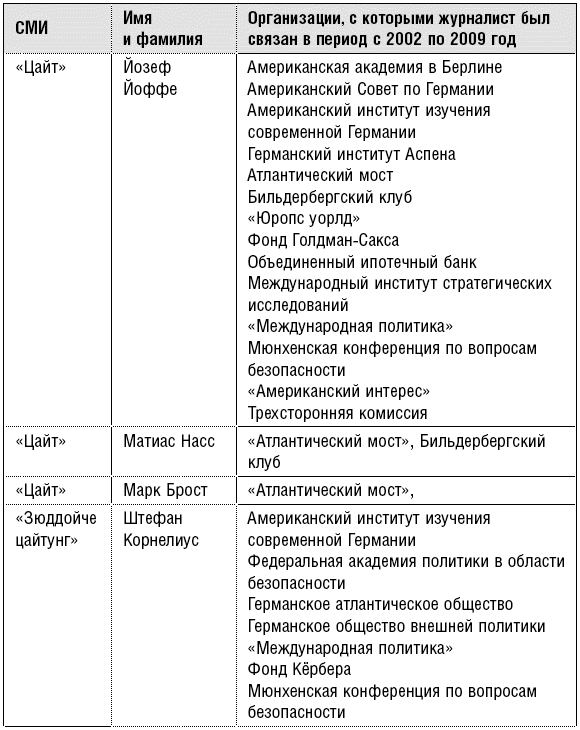 | СМИ | Имя и фамилия | Организации, с которыми журналист был связан в период с 2002 по 2009 год |
|---|---|---|
| «Цайт» | Йозеф Йоффе | Американская академия в Берлине<br>Американский Совет по Германии<br>Американский институт изучения современной Германии<br>Германский институт Аспена<br>Атлантический мост<br>Бильдербергский клуб<br>«Юропс уорлд»<br>Фонд Голдман-Сакса<br>Объединенный ипотечный банк<br>Международный институт стратегических исследований<br>«Международная политика»<br>Мюнхенская конференция по вопросам безопасности<br>«Американский интерес»<br>Трехсторонняя комиссия |
| «Цайт» | Матиас Насс | «Атлантический мост», Бильдербергский клуб |
| «Цайт» | Марк Брост | «Атлантический мост», |
| «Зюддойче цайтунг» | Штефан Корнелиус | Американский институт изучения современной Германии<br>Федеральная академия политики в области безопасности<br>Германское атлантическое общество<br>Германское общество внешней политики<br>«Международная политика»<br>Фонд Кёрбера<br>Мюнхенская конференция по вопросам безопасности |